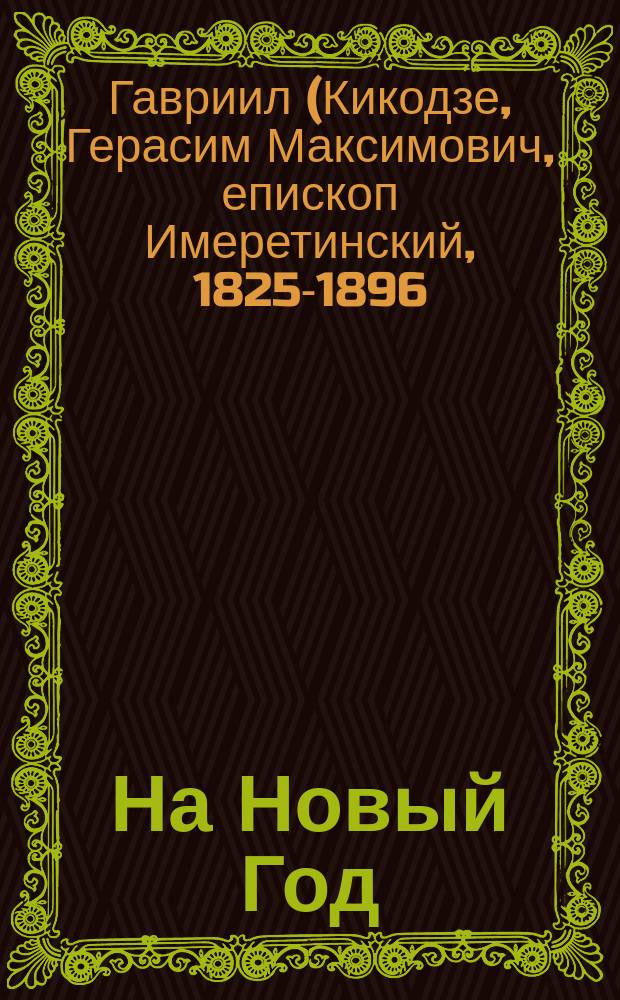 Гавриил (Кикодзе, Герасим Максимович, епископ Имеретинский, 1825-1896

На Новый Год